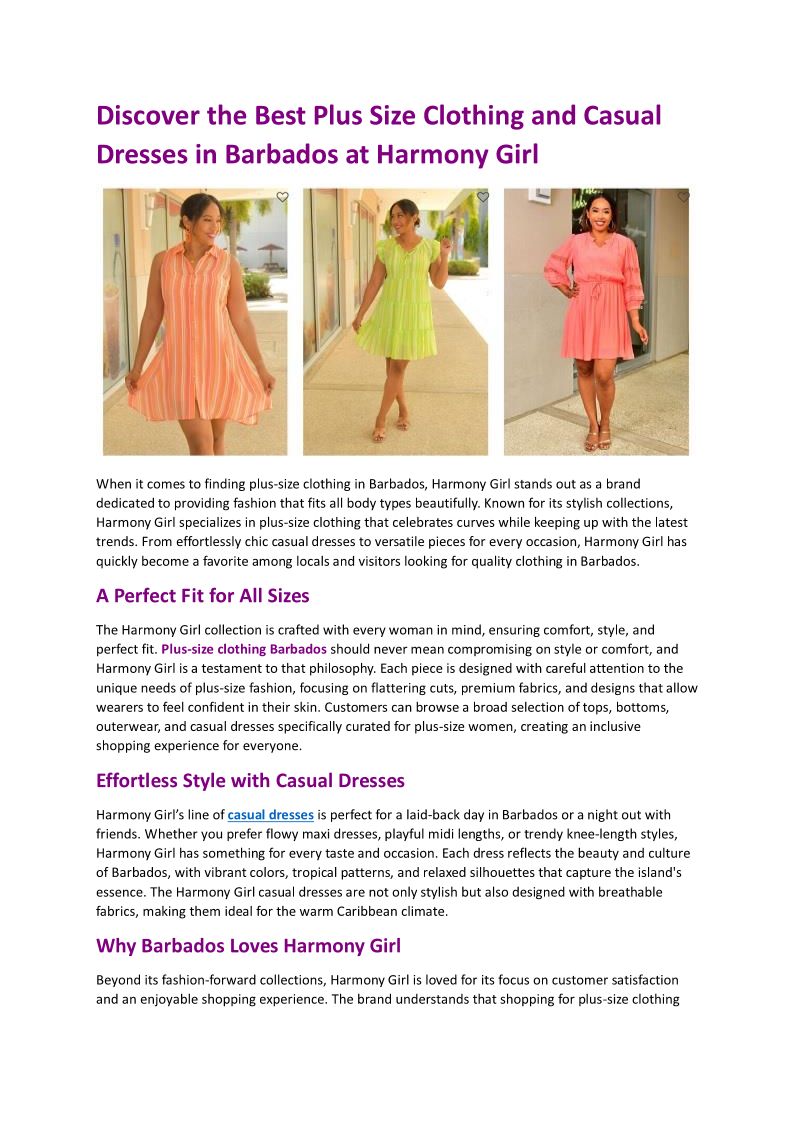 Discover the Best Plus Size Clothing and Casual Dresses in Barbados at Harmony Girl

When it comes to finding plus-size clothing in Barbados, Harmony Girl stands out as a brand dedicated to providing fashion that fits all body types beautifully. Known for its stylish collections, Harmony Girl specializes in plus-size clothing that celebrates curves while keeping up with the latest trends. From effortlessly chic casual dresses to versatile pieces for every occasion, Harmony Girl has quickly become a favorite among locals and visitors looking for quality clothing in Barbados.

A Perfect Fit for All Sizes

The Harmony Girl collection is crafted with every woman in mind, ensuring comfort, style, and perfect fit. Plus-size clothing Barbados should never mean compromising on style or comfort, and Harmony Girl is a testament to that philosophy. Each piece is designed with careful attention to the unique needs of plus-size fashion, focusing on flattering cuts, premium fabrics, and designs that allow wearers to feel confident in their skin. Customers can browse a broad selection of tops, bottoms, outerwear, and casual dresses specifically curated for plus-size women, creating an inclusive shopping experience for everyone.

Effortless Style with Casual Dresses

Harmony Girl's line of casual dresses is perfect for a laid-back day in Barbados or a night out with friends. Whether you prefer flowy maxi dresses, playful midi lengths, or trendy knee-length styles, Harmony Girl has something for every taste and occasion. Each dress reflects the beauty and culture of Barbados, with vibrant colors, tropical patterns, and relaxed silhouettes that capture the island's essence. The Harmony Girl casual dresses are not only stylish but also designed with breathable fabrics, making them ideal for the warm Caribbean climate.

Why Barbados Loves Harmony Girl

Beyond its fashion-forward collections, Harmony Girl is loved for its focus on customer satisfaction and an enjoyable shopping experience. The brand understands that shopping for plus-size clothing